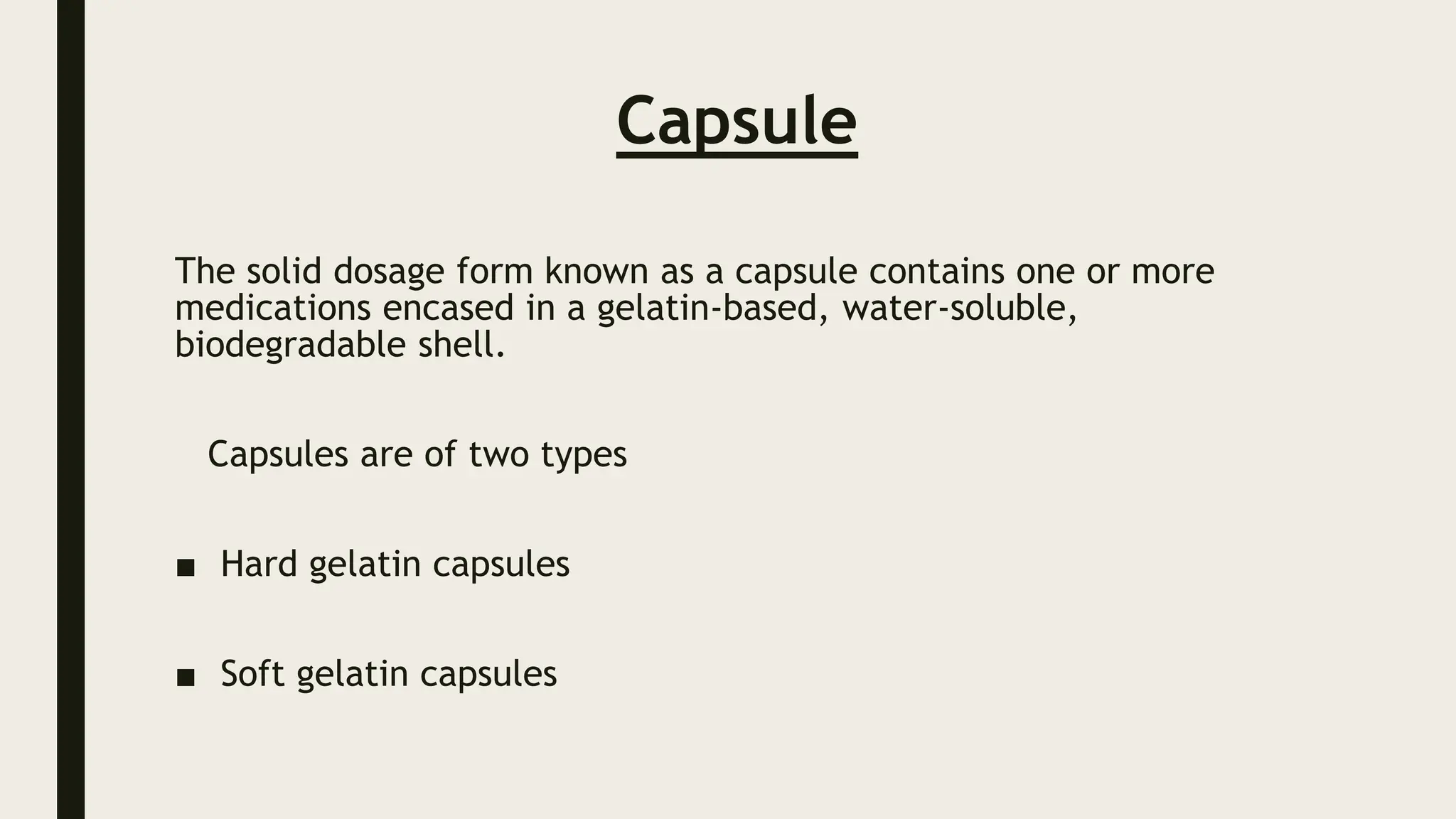 Capsule

The solid dosage form known as a capsule contains one or more medications encased in a gelatin-based, water-soluble, biodegradable shell.

Capsules are of two types

■ Hard gelatin capsules

■ Soft gelatin capsules